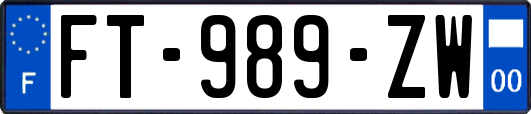 F
FT-989-ZW
00